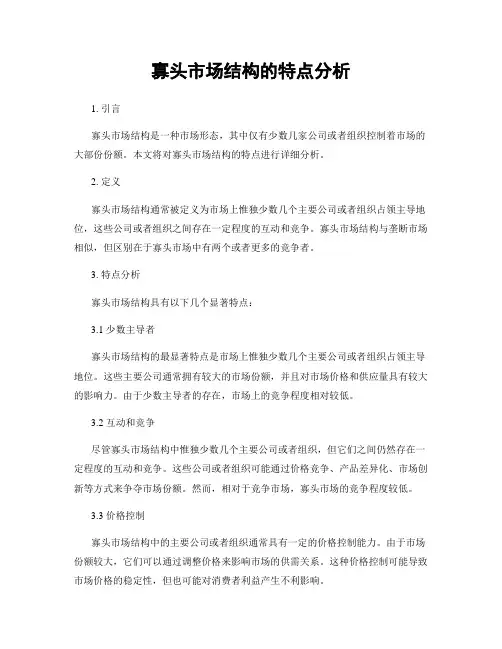 寡头市场结构的特点分析

1. 引言

寡头市场结构是一种市场形态，其中仅有少数几家公司或者组织控制着市场的大部份份额。本文将对寡头市场结构的特点进行详细分析。

2. 定义

寡头市场结构通常被定义为市场上惟独少数几个主要公司或者组织占领主导地位，这些公司或者组织之间存在一定程度的互动和竞争。寡头市场结构与垄断市场相似，但区别在于寡头市场中有两个或者更多的竞争者。

3. 特点分析

寡头市场结构具有以下几个显著特点：

3.1 少数主导者

寡头市场结构的最显著特点是市场上惟独少数几个主要公司或者组织占领主导地位。这些主要公司通常拥有较大的市场份额，并且对市场价格和供应量具有较大的影响力。由于少数主导者的存在，市场上的竞争程度相对较低。

3.2 互动和竞争

尽管寡头市场结构中惟独少数几个主要公司或者组织，但它们之间仍然存在一定程度的互动和竞争。这些公司或者组织可能通过价格竞争、产品差异化、市场创新等方式来争夺市场份额。然而，相对于竞争市场，寡头市场的竞争程度较低。

3.3 价格控制

寡头市场结构中的主要公司或者组织通常具有一定的价格控制能力。由于市场份额较大，它们可以通过调整价格来影响市场的供需关系。这种价格控制可能导致市场价格的稳定性，但也可能对消费者利益产生不利影响。